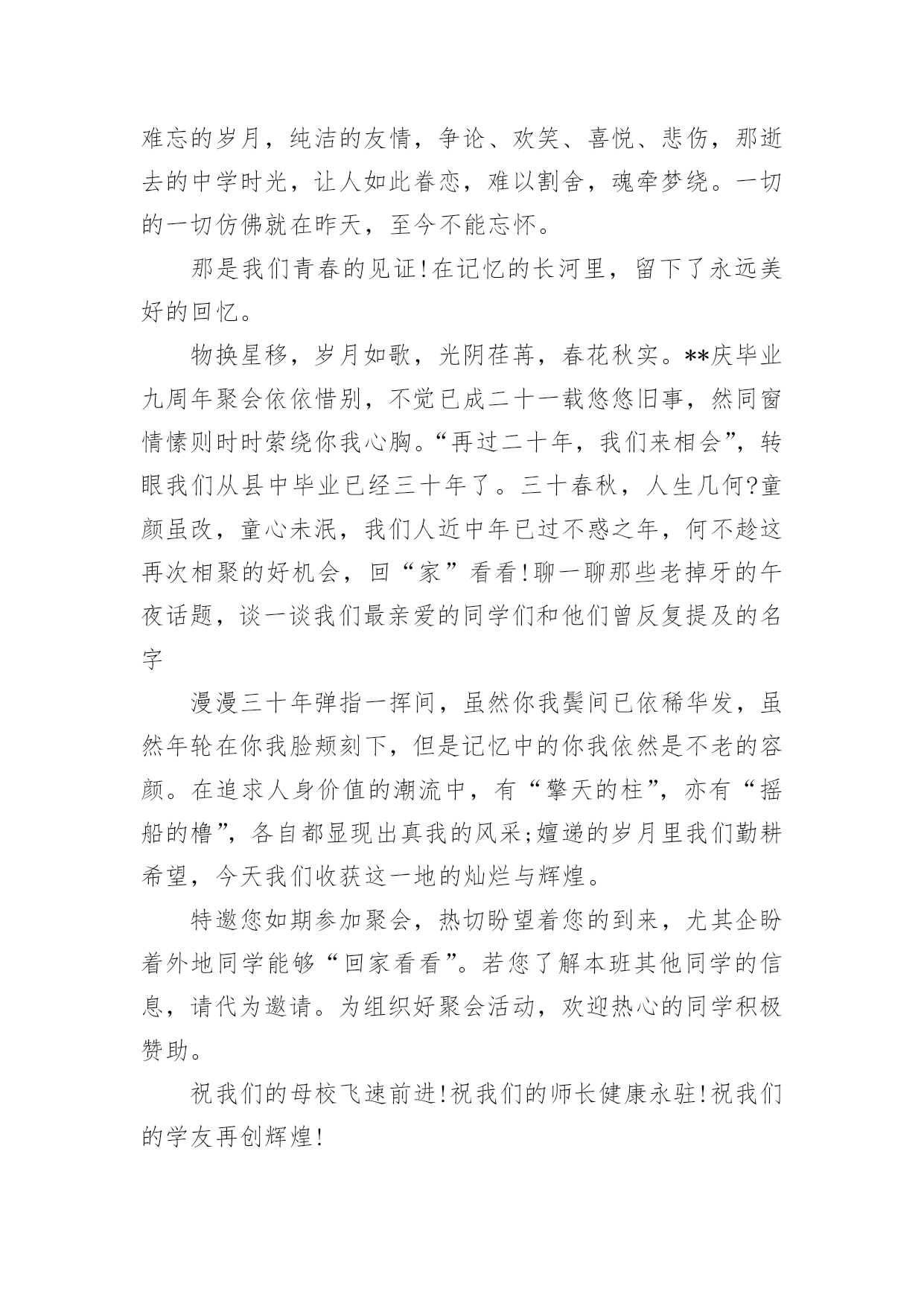 难忘的岁月，纯洁的友情，争论、欢笑、喜悦、悲伤，那逝去的中学时光，让人如此眷恋，难以割舍，魂牵梦绕。一切的一切仿佛就在昨天，至今不能忘怀。

那是我们青春的见证!在记忆的长河里，留下了永远美好的回忆。

物换星移，岁月如歌，光阴荏苒，春花秋实。**庆毕业九周年聚会依依惜别，不觉已成二十一载悠悠旧事，然同窗情愫则时时萦绕你我心胸。“再过二十年，我们来相会”，转眼我们从县中毕业已经三十年了。三十春秋，人生几何?童颜虽改，童心未泯，我们人近中年已过不惑之年，何不趁这再次相聚的好机会，回“家”看看!聊一聊那些老掉牙的午夜话题，谈一谈我们最亲爱的同学们和他们曾反复提及的名字

漫漫三十年弹指一挥间，虽然你我鬓间已依稀华发，虽然年轮在你我脸颊刻下，但是记忆中的你我依然是不老的容颜。在追求人身价值的潮流中，有“擎天的柱”，亦有“摇船的橹”，各自都显现出真我的风采;嬗递的岁月里我们勤耕希望，今天我们收获这一地的灿烂与辉煌。

特邀您如期参加聚会，热切盼望着您的到来，尤其企盼着外地同学能够“回家看看”。若您了解本班其他同学的信息，请代为邀请。为组织好聚会活动，欢迎热心的同学积极赞助。

祝我们的母校飞速前进!祝我们的师长健康永驻!祝我们的学友再创辉煌!